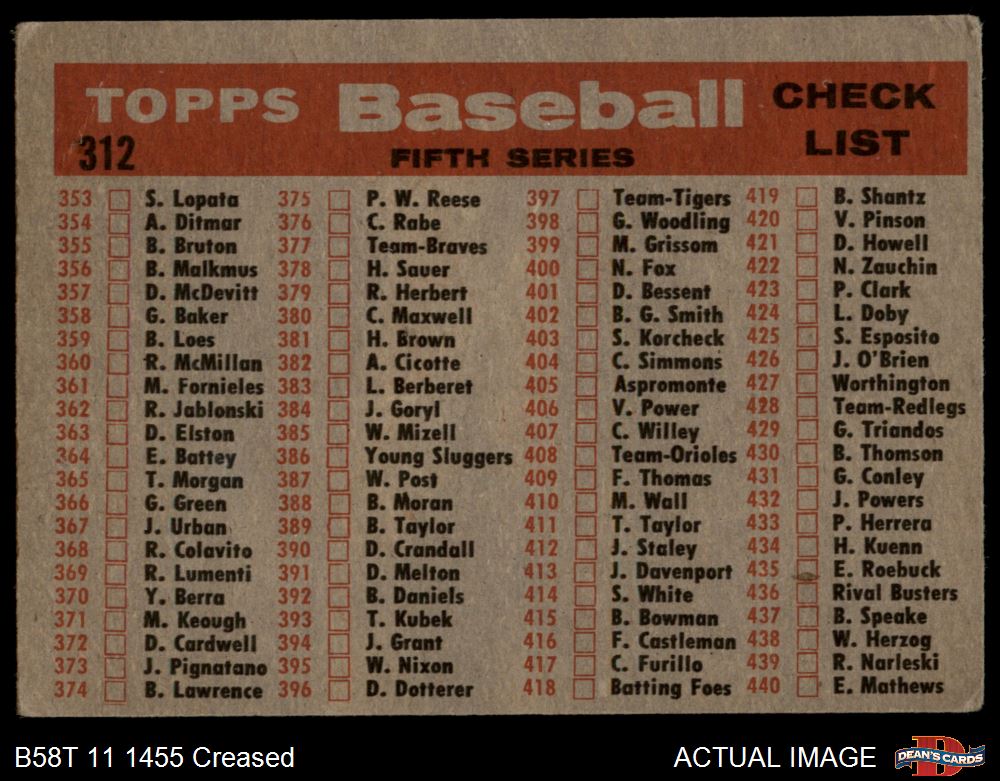 TOPPS Baseball CHECK LIST

312

FIFTH SERIES

353 ☐ S. Lopata
354 ☐ A. Ditmar
355 ☐ B. Bruton
356 ☐ B. Malkmus
357 ☐ D. McDevitt
358 ☐ G. Baker
359 ☐ B. Loes
360 ☐ R. McMillan
361 ☐ M. Fornieles
362 ☐ R. Jablonski
363 ☐ D. Elston
364 ☐ E. Battey
365 ☐ T. Morgan
366 ☐ G. Green
367 ☐ J. Urban
368 ☐ R. Colavito
369 ☐ R. Lumenti
370 ☐ Y. Berra
371 ☐ M. Keough
372 ☐ D. Cardwell
373 ☐ J. Pignatano
374 ☐ B. Lawrence

375 ☐ P. W. Reese
376 ☐ C. Rabe
377 ☐ Team-Braves
378 ☐ H. Sauer
379 ☐ R. Herbert
380 ☐ C. Maxwell
381 ☐ H. Brown
382 ☐ A. Cicotte
383 ☐ L. Berberet
384 ☐ J. Goryl
385 ☐ W. Mizell
386 ☐ Young Sluggers
387 ☐ W. Post
388 ☐ B. Moran
389 ☐ B. Taylor
390 ☐ D. Crandall
391 ☐ D. Melton
392 ☐ B. Daniels
393 ☐ T. Kubek
394 ☐ J. Grant
395 ☐ W. Nixon
396 ☐ D. Dotterer

397 ☐ Team-Tigers
398 ☐ G. Woodling
399 ☐ M. Grissom
400 ☐ N. Fox
401 ☐ D. Bessent
402 ☐ B. G. Smith
403 ☐ S. Korcheck
404 ☐ C. Simmons
405 ☐ Aspromonte
406 ☐ V. Power
407 ☐ C. Willey
408 ☐ Team-Orioles
409 ☐ F. Thomas
410 ☐ M. Wall
411 ☐ T. Taylor
412 ☐ J. Staley
413 ☐ J. Davenport
414 ☐ S. White
415 ☐ B. Bowman
416 ☐ F. Castleman
417 ☐ C. Furillo
418 ☐ Batting Foes

419 ☐ B. Shantz
420 ☐ V. Pinson
421 ☐ D. Howell
422 ☐ N. Zauchin
423 ☐ P. Clark
424 ☐ L. Doby
425 ☐ S. Esposito
426 ☐ J. O'Brien
427 ☐ Worthington
428 ☐ Team-Redlegs
429 ☐ G. Triandos
430 ☐ B. Thomson
431 ☐ G. Conley
432 ☐ J. Powers
433 ☐ P. Herrera
434 ☐ H. Kuenn
435 ☐ E. Roebuck
436 ☐ Rival Busters
437 ☐ B. Speake
438 ☐ W. Herzog
439 ☐ R. Narleski
440 ☐ E. Mathews

B58T 11 1455 Creased

ACTUAL IMAGE

DEAN'S CARDS